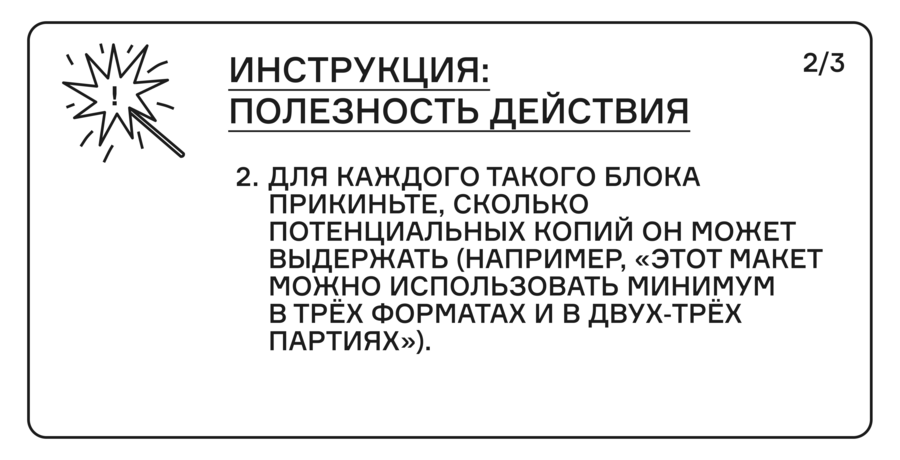 ИНСТРУКЦИЯ:
ПОЛЕЗНОСТЬ ДЕЙСТВИЯ

2/3

2. ДЛЯ КАЖДОГО ТАКОГО БЛОКА ПРИКИНЬТЕ, СКОЛЬКО ПОТЕНЦИАЛЬНЫХ КОПИЙ ОН МОЖЕТ ВЫДЕРЖАТЬ (НАПРИМЕР, «ЭТОТ МАКЕТ МОЖНО ИСПОЛЬЗОВАТЬ МИНИМУМ В ТРЁХ ФОРМАТАХ И В ДВУХ-ТРЁХ ПАРТИЯХ»).